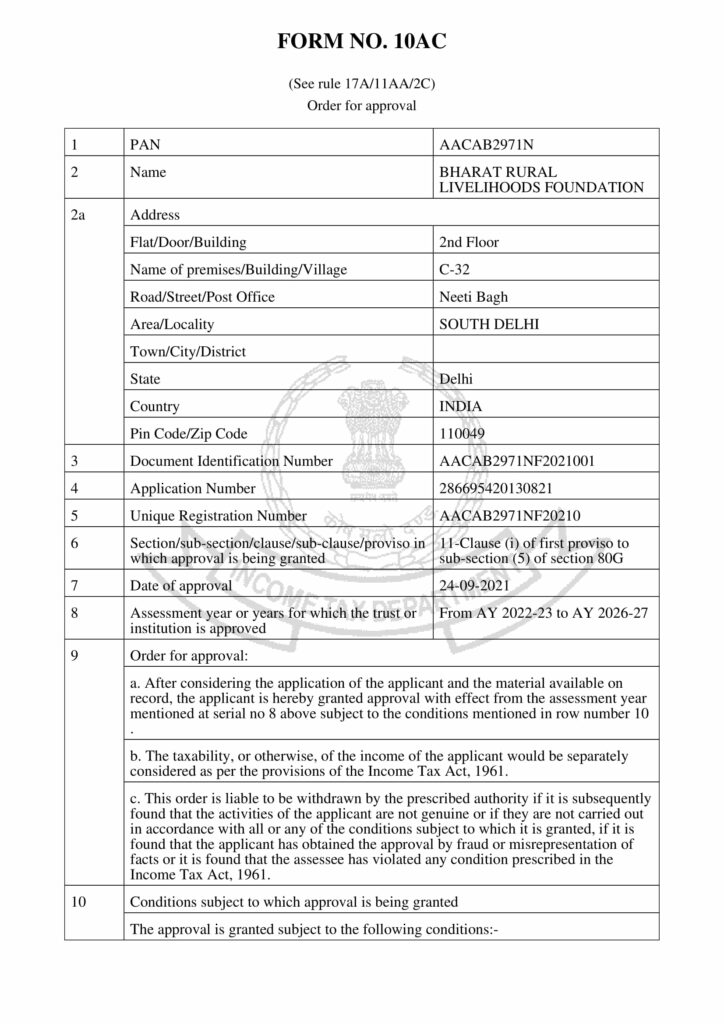 FORM NO. 10AC

(See rule 17A/11AA/2C)
Order for approval

| 1 | PAN | AACAB2971N |
|---|---|---|
| 2 | Name | BHARAT RURAL LIVELIHOODS FOUNDATION |
| 2a | Address | |
| | Flat/Door/Building | 2nd Floor |
| | Name of premises/Building/Village | C-32 |
| | Road/Street/Post Office | Neeti Bagh |
| | Area/Locality | SOUTH DELHI |
| | Town/City/District | |
| | State | Delhi |
| | Country | INDIA |
| | Pin Code/Zip Code | 110049 |
| 3 | Document Identification Number | AACAB2971NF2021001 |
| 4 | Application Number | 286695420130821 |
| 5 | Unique Registration Number | AACAB2971NF20210 |
| 6 | Section/sub-section/clause/sub-clause/proviso in which approval is being granted | 11-Clause (i) of first proviso to sub-section (5) of section 80G |
| 7 | Date of approval | 24-09-2021 |
| 8 | Assessment year or years for which the trust or institution is approved | From AY 2022-23 to AY 2026-27 |
| 9 | Order for approval: | |
| | a. After considering the application of the applicant and the material available on record, the applicant is hereby granted approval with effect from the assessment year mentioned at serial no 8 above subject to the conditions mentioned in row number 10 . | |
| | b. The taxability, or otherwise, of the income of the applicant would be separately considered as per the provisions of the Income Tax Act, 1961. | |
| | c. This order is liable to be withdrawn by the prescribed authority if it is subsequently found that the activities of the applicant are not genuine or if they are not carried out in accordance with all or any of the conditions subject to which it is granted, if it is found that the applicant has obtained the approval by fraud or misrepresentation of facts or it is found that the assessee has violated any condition prescribed in the Income Tax Act, 1961. | |
| 10 | Conditions subject to which approval is being granted | |
| | The approval is granted subject to the following conditions:- | |